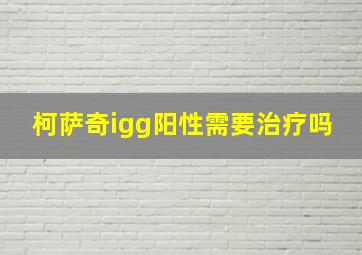 柯萨奇igg阳性需要治疗吗